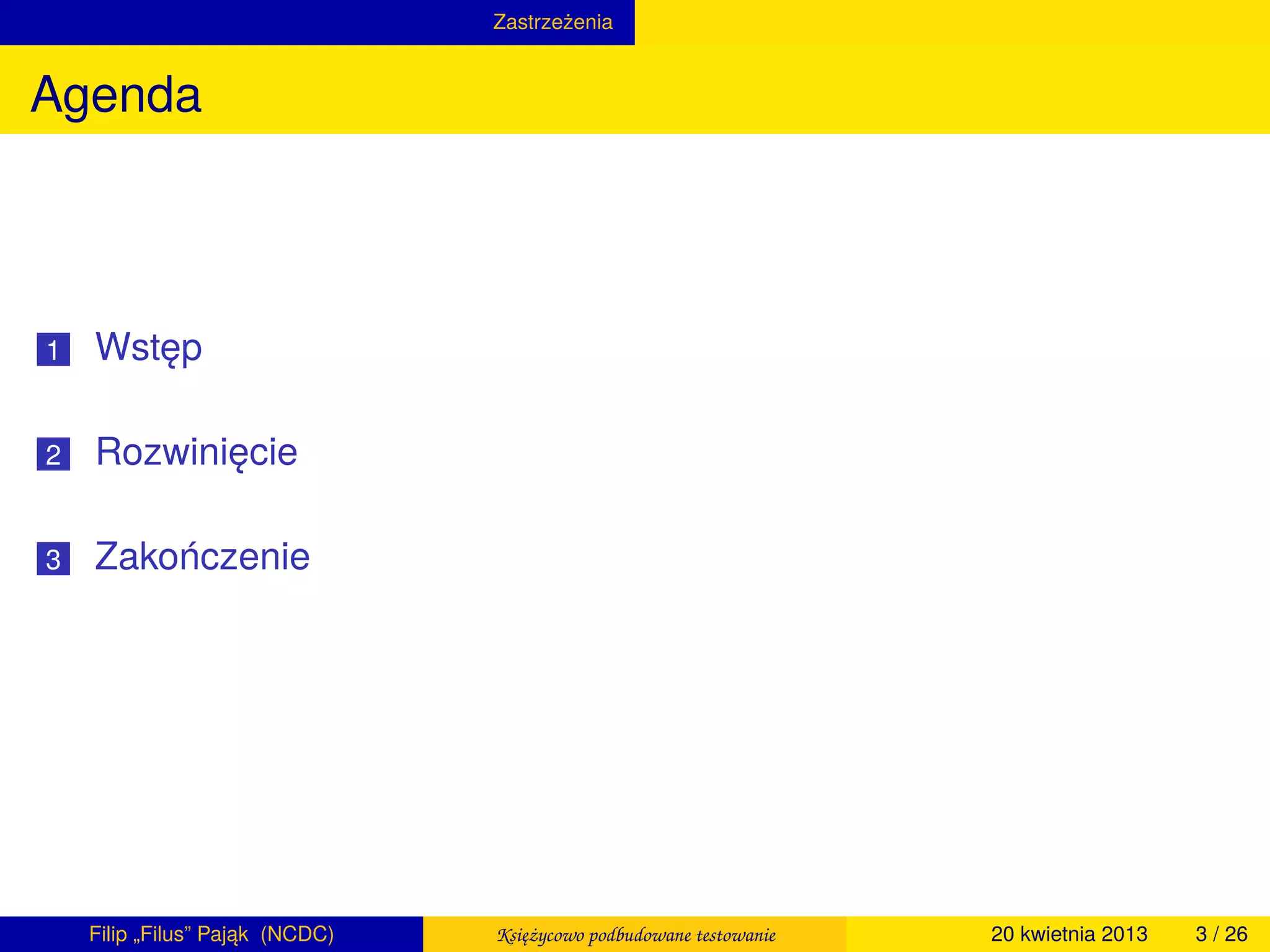 Zastrzeżenia

Agenda

1 Wstęp

2 Rozwinięcie

3 Zakończenie

Filip „Filus” Pająk (NCDC)

Księżycowo podbudowane testowanie

20 kwietnia 2013 3 / 26